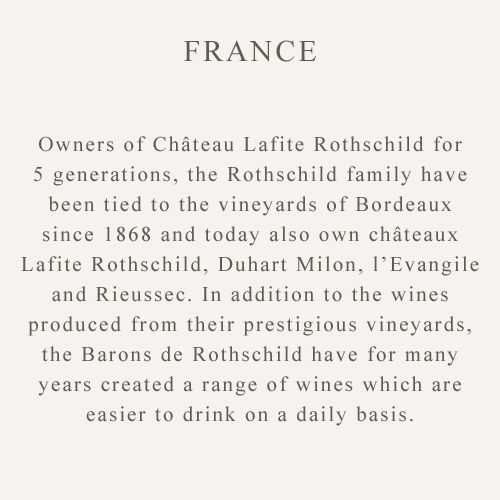 FRANCE

Owners of Château Lafite Rothschild for 5 generations, the Rothschild family have been tied to the vineyards of Bordeaux since 1868 and today also own châteaux Lafite Rothschild, Duhart Milon, l'Evangile and Rieussec. In addition to the wines produced from their prestigious vineyards, the Barons de Rothschild have for many years created a range of wines which are easier to drink on a daily basis.